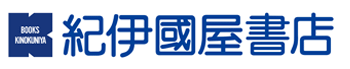 BOOKS
KINOKUNIYA
紀伊國屋書店